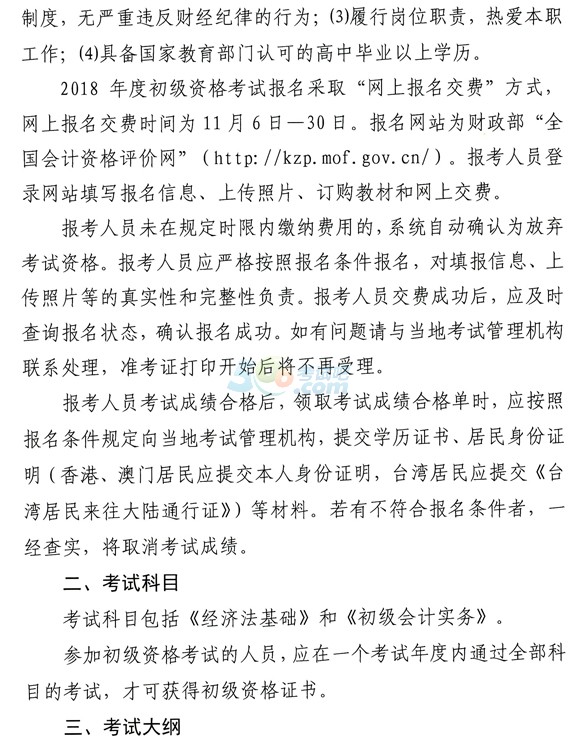 制度，无严重违反财经纪律的行为；(3)履行岗位职责，热爱本职工作；(4)具备国家教育部门认可的高中毕业以上学历。

2018 年度初级资格考试报名采取“网上报名交费”方式，网上报名交费时间为 11 月 6 日—30 日。报名网站为财政部“全国会计资格评价网”（http://kzp.mof.gov.cn/）。报考人员登录网站填写报名信息、上传照片、订购教材和网上交费。

报考人员未在规定时限内缴纳费用的，系统自动确认为放弃考试资格。报考人员应严格按照报名条件报名，对填报信息、上传照片等的真实性和完整性负责。报考人员交费成功后，应及时查询报名状态，确认报名成功。如有问题请与当地考试管理机构联系处理，准考证打印开始后将不再受理。

报考人员考试成绩合格后，领取考试成绩合格单时，应按照报名条件规定向当地考试管理机构，提交学历证书、居民身份证明（香港、澳门居民应提交本人身份证明，台湾居民应提交《台湾居民来往大陆通行证》）等材料。若有不符合报名条件者，一经查实，将取消考试成绩。

二、考试科目

考试科目包括《经济法基础》和《初级会计实务》。

参加初级资格考试的人员，应在一个考试年度内通过全部科目的考试，才可获得初级资格证书。

三、考试大纲